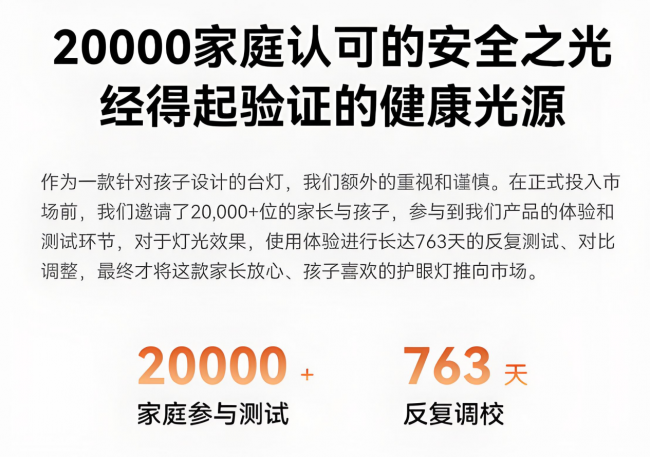 20000家庭认可的安全之光
经得起验证的健康光源

作为一款针对孩子设计的台灯，我们额外的重视和谨慎。在正式投入市场前，我们邀请了20,000+位的家长与孩子，参与到我们产品的体验和测试环节，对于灯光效果，使用体验进行长达763天的反复测试、对比调整，最终才将这款家长放心、孩子喜欢的护眼灯推向市场。

20000 +
家庭参与测试

763 天
反复调校